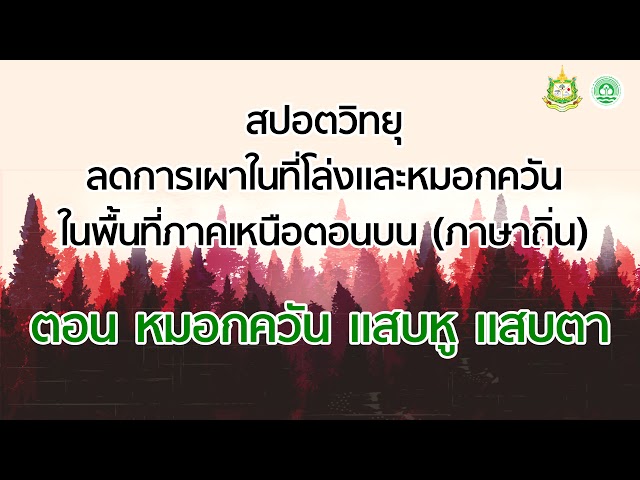 สปอตวิทยุ
ลดการเผาในที่โล่งและหมอกควัน
ในพื้นที่ภาคเหนือตอนบน (ภาษาถิ่น)

ตอน หมอกควัน แสบหู แสบตา